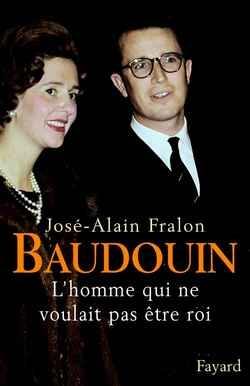 José-Alain Fralon

BAUDOUIN

L'homme qui ne voulait pas être roi

Fayard